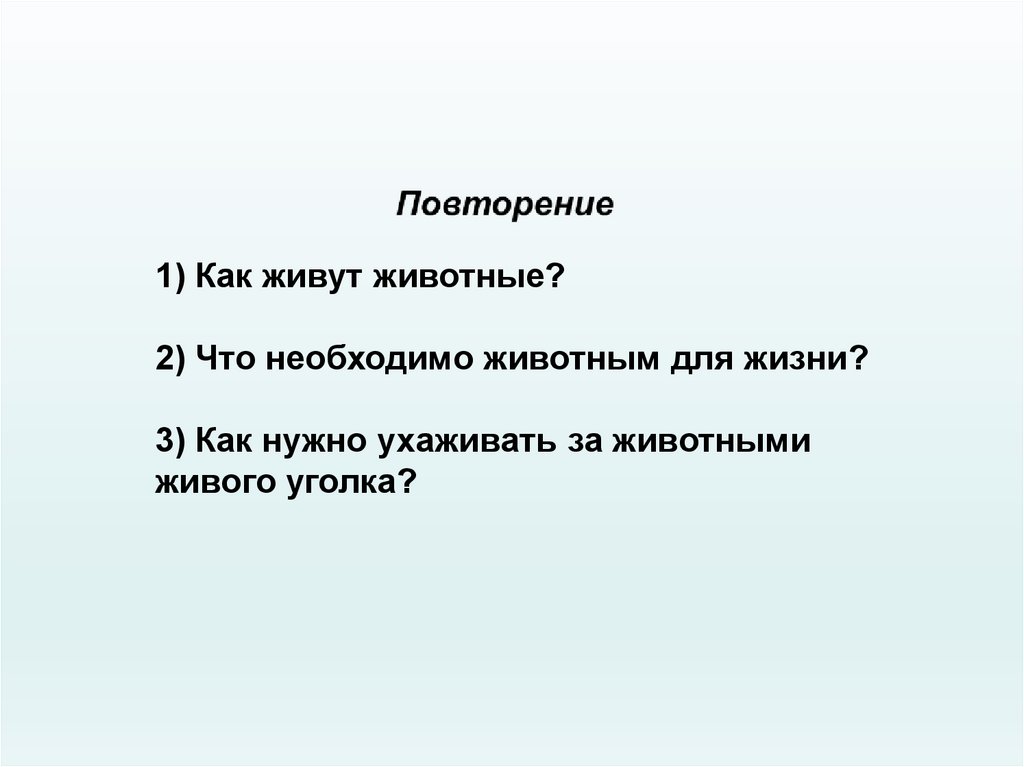 Повторение

1) Как живут животные?

2) Что необходимо животным для жизни?

3) Как нужно ухаживать за животными живого уголка?